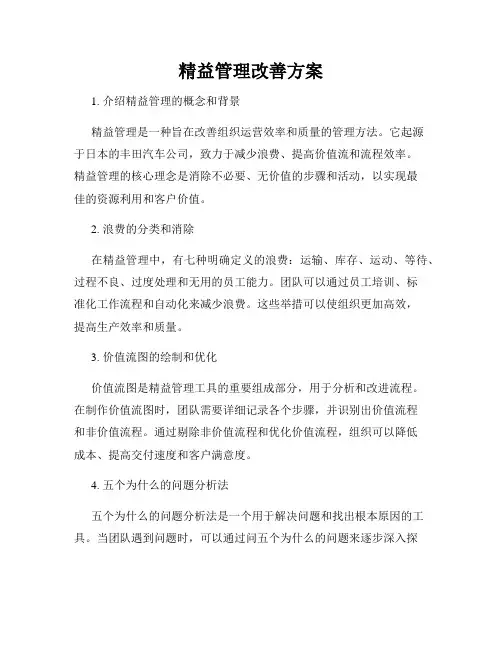 精益管理改善方案

1. 介绍精益管理的概念和背景

精益管理是一种旨在改善组织运营效率和质量的管理方法。它起源于日本的丰田汽车公司，致力于减少浪费、提高价值流和流程效率。精益管理的核心理念是消除不必要、无价值的步骤和活动，以实现最佳的资源利用和客户价值。

2. 浪费的分类和消除

在精益管理中，有七种明确定义的浪费：运输、库存、运动、等待、过程不良、过度处理和无用的员工能力。团队可以通过员工培训、标准化工作流程和自动化来减少浪费。这些举措可以使组织更加高效，提高生产效率和质量。

3. 价值流图的绘制和优化

价值流图是精益管理工具的重要组成部分，用于分析和改进流程。在制作价值流图时，团队需要详细记录各个步骤，并识别出价值流程和非价值流程。通过剔除非价值流程和优化价值流程，组织可以降低成本、提高交付速度和客户满意度。

4. 五个为什么的问题分析法

五个为什么的问题分析法是一个用于解决问题和找出根本原因的工具。当团队遇到问题时，可以通过问五个为什么的问题来逐步深入探